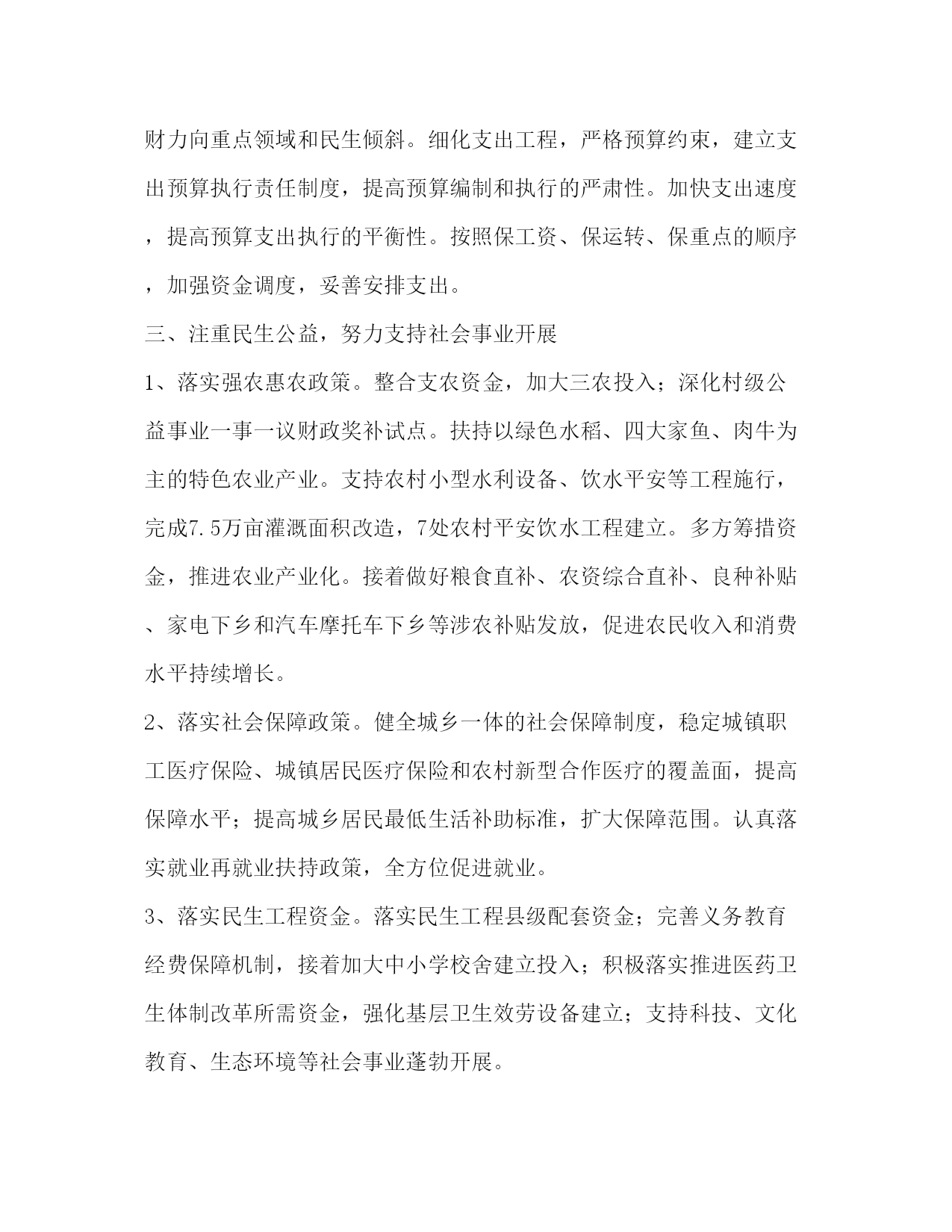 财力向重点领域和民生倾斜。细化支出工程，严格预算约束，建立支出预算执行责任制度，提高预算编制和执行的严肃性。加快支出速度，提高预算支出执行的平衡性。按照保工资、保运转、保重点的顺序，加强资金调度，妥善安排支出。

三、注重民生公益，努力支持社会事业开展

1、落实强农惠农政策。整合支农资金，加大三农投入；深化村级公益事业一事一议财政奖补试点。扶持以绿色水稻、四大家鱼、肉牛为主的特色农业产业。支持农村小型水利设备、饮水平安等工程施行，完成7.5万亩灌溉面积改造，7处农村平安饮水工程建立。多方筹措资金，推进农业产业化。接着做好粮食直补、农资综合直补、良种补贴、家电下乡和汽车摩托车下乡等涉农补贴发放，促进农民收入和消费水平持续增长。

2、落实社会保障政策。健全城乡一体的社会保障制度，稳定城镇职工医疗保险、城镇居民医疗保险和农村新型合作医疗的覆盖面，提高保障水平；提高城乡居民最低生活补助标准，扩大保障范围。认真落实就业再就业扶持政策，全方位促进就业。

3、落实民生工程资金。落实民生工程县级配套资金；完善义务教育经费保障机制，接着加大中小学校舍建立投入；积极落实推进医药卫生体制改革所需资金，强化基层卫生效劳设备建立；支持科技、文化教育、生态环境等社会事业蓬勃开展。